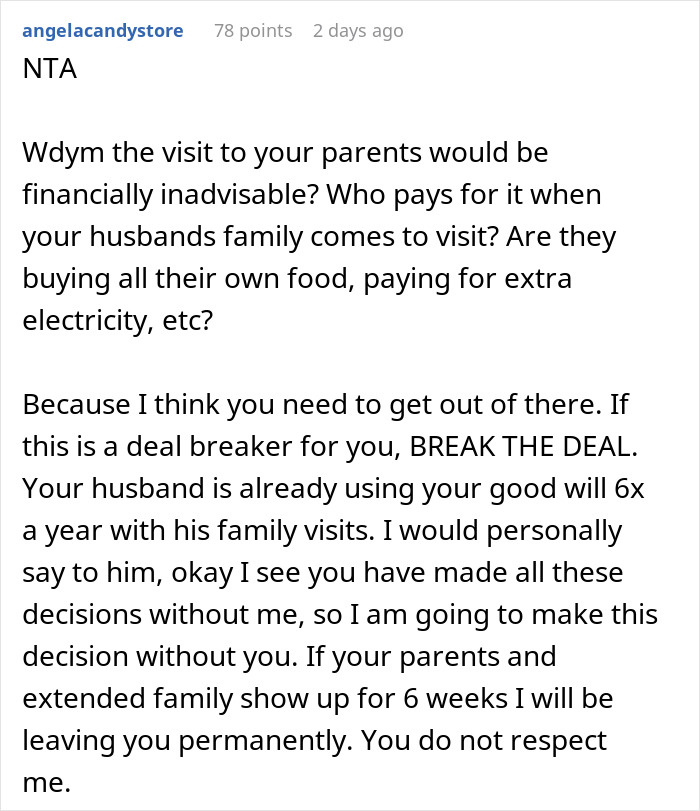 angelacandystore 78 points 2 days ago
NTA

Wdym the visit to your parents would be financially inadvisable? Who pays for it when your husbands family comes to visit? Are they buying all their own food, paying for extra electricity, etc?

Because I think you need to get out of there. If this is a deal breaker for you, BREAK THE DEAL. Your husband is already using your good will 6x a year with his family visits. I would personally say to him, okay I see you have made all these decisions without me, so I am going to make this decision without you. If your parents and extended family show up for 6 weeks I will be leaving you permanently. You do not respect me.